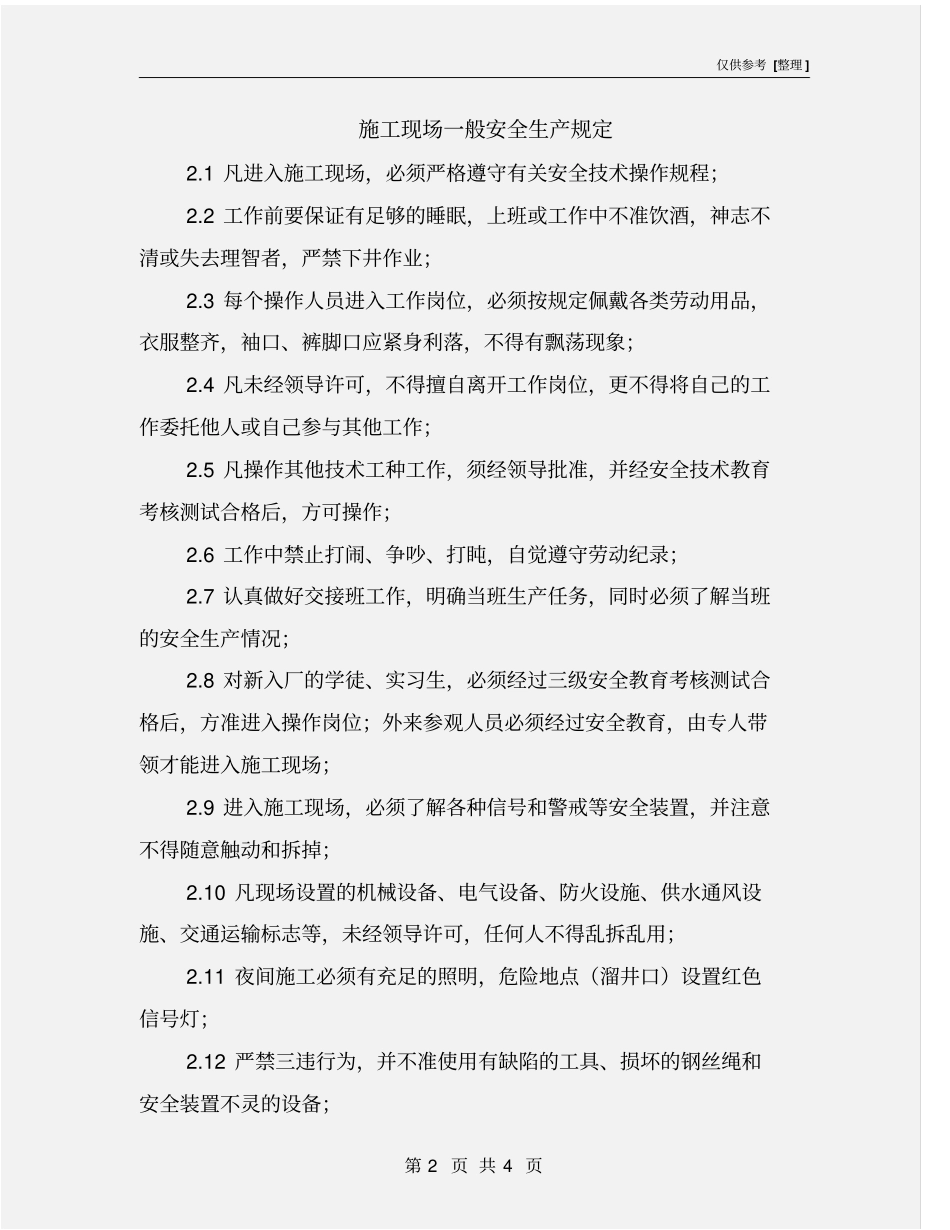 仅供参考 [整理]

施工现场一般安全生产规定

2.1 凡进入施工现场，必须严格遵守有关安全技术操作规程；

2.2 工作前要保证有足够的睡眠，上班或工作中不准饮酒，神志不清或失去理智者，严禁下井作业；

2.3 每个操作人员进入工作岗位，必须按规定佩戴各类劳动用品，衣服整齐，袖口、裤脚口应紧身利落，不得有飘荡现象；

2.4 凡未经领导许可，不得擅自离开工作岗位，更不得将自己的工作委托他人或自己参与其他工作；

2.5 凡操作其他技术工种工作，须经领导批准，并经安全技术教育考核测试合格后，方可操作；

2.6 工作中禁止打闹、争吵、打盹，自觉遵守劳动纪录；

2.7 认真做好交接班工作，明确当班生产任务，同时必须了解当班的安全生产情况；

2.8 对新入厂的学徒、实习生，必须经过三级安全教育考核测试合格后，方准进入操作岗位；外来参观人员必须经过安全教育，由专人带领才能进入施工现场；

2.9 进入施工现场，必须了解各种信号和警戒等安全装置，并注意不得随意触动和拆掉；

2.10 凡现场设置的机械设备、电气设备、防火设施、供水通风设施、交通运输标志等，未经领导许可，任何人不得乱拆乱用；

2.11 夜间施工必须有充足的照明，危险地点（溜井口）设置红色信号灯；

2.12 严禁三违行为，并不准使用有缺陷的工具、损坏的钢丝绳和安全装置不灵的设备；

第 2 页 共 4 页